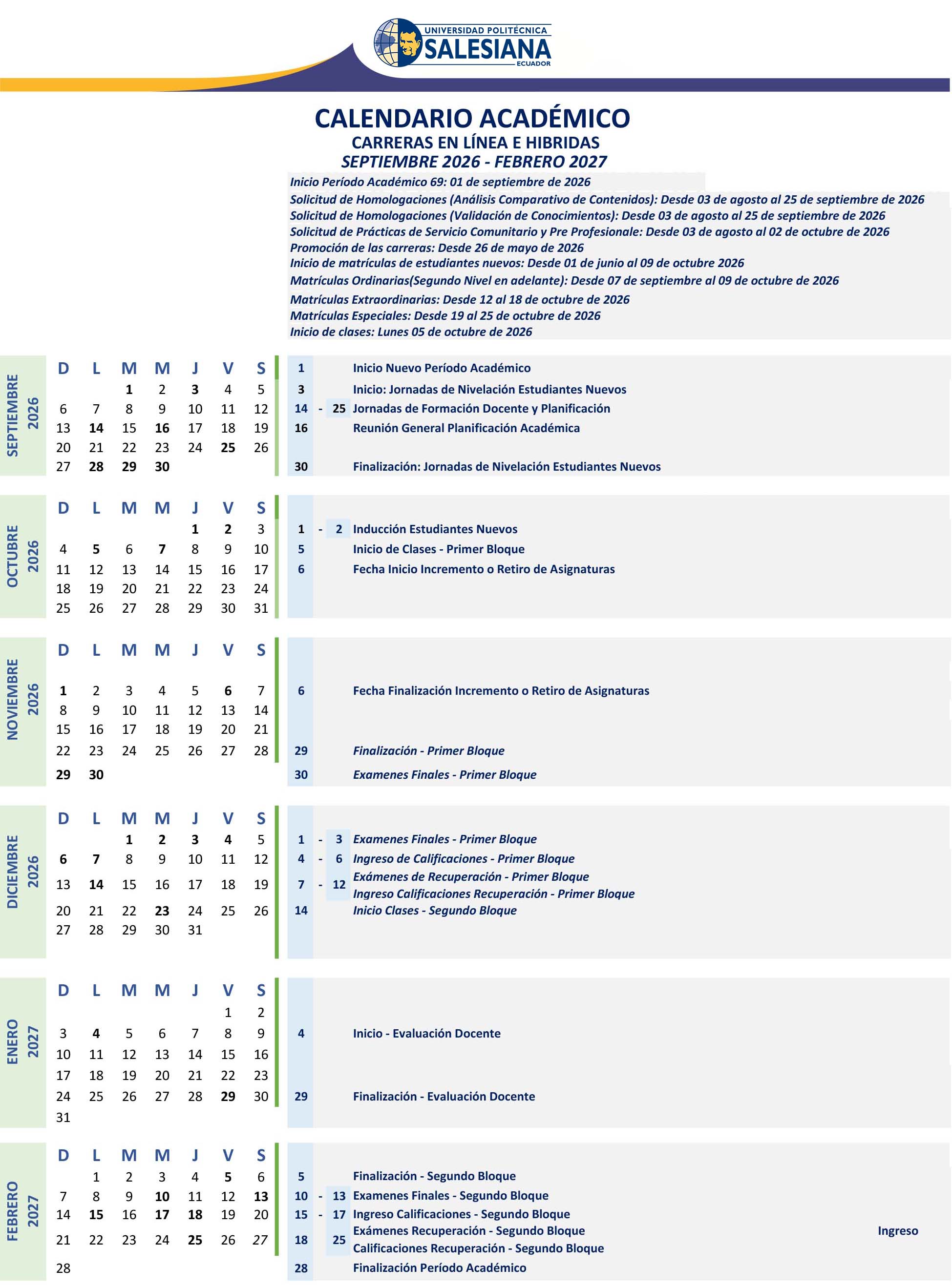 UNIVERSIDAD POLITÉCNICA
SALESIANA
ECUADOR

CALENDARIO ACADÉMICO
CARRERAS EN LÍNEA E HIBRIDAS
SEPTIEMBRE 2026 - FEBRERO 2027

Inicio Período Académico 69: 01 de septiembre de 2026
Solicitud de Homologaciones (Análisis Comparativo de Contenidos): Desde 03 de agosto al 25 de septiembre de 2026
Solicitud de Homologaciones (Validación de Conocimientos): Desde 03 de agosto al 25 de septiembre de 2026
Solicitud de Prácticas de Servicio Comunitario y Pre Profesionale: Desde 03 de agosto al 02 de octubre de 2026
Promoción de las carreras: Desde 26 de mayo de 2026
Inicio de matrículas de estudiantes nuevos: Desde 01 de junio al 09 de octubre 2026
Matrículas Ordinarias(Segundo Nivel en adelante): Desde 07 de septiembre al 09 de octubre de 2026
Matrículas Extraordinarias: Desde 12 al 18 de octubre de 2026
Matrículas Especiales: Desde 19 al 25 de octubre de 2026
Inicio de clases: Lunes 05 de octubre de 2026

SEPTIEMBRE 2026

| D | L | M | M | J | V | S |
|---|---|---|---|---|---|---|
| | | 1 | 2 | 3 | 4 | 5 |
| 6 | 7 | 8 | 9 | 10 | 11 | 12 |
| 13 | 14 | 15 | 16 | 17 | 18 | 19 |
| 20 | 21 | 22 | 23 | 24 | 25 | 26 |
| 27 | 28 | 29 | 30 | | | |

1 Inicio Nuevo Período Académico
3 Inicio: Jornadas de Nivelación Estudiantes Nuevos
14 - 25 Jornadas de Formación Docente y Planificación
16 Reunión General Planificación Académica
30 Finalización: Jornadas de Nivelación Estudiantes Nuevos

OCTUBRE 2026

| D | L | M | M | J | V | S |
|---|---|---|---|---|---|---|
| | | | | 1 | 2 | 3 |
| 4 | 5 | 6 | 7 | 8 | 9 | 10 |
| 11 | 12 | 13 | 14 | 15 | 16 | 17 |
| 18 | 19 | 20 | 21 | 22 | 23 | 24 |
| 25 | 26 | 27 | 28 | 29 | 30 | 31 |

1 - 2 Inducción Estudiantes Nuevos
5 Inicio de Clases - Primer Bloque
6 Fecha Inicio Incremento o Retiro de Asignaturas

NOVIEMBRE 2026

| D | L | M | M | J | V | S |
|---|---|---|---|---|---|---|
| 1 | 2 | 3 | 4 | 5 | 6 | 7 |
| 8 | 9 | 10 | 11 | 12 | 13 | 14 |
| 15 | 16 | 17 | 18 | 19 | 20 | 21 |
| 22 | 23 | 24 | 25 | 26 | 27 | 28 |
| 29 | 30 | | | | | |

6 Fecha Finalización Incremento o Retiro de Asignaturas
29 Finalización - Primer Bloque
30 Examenes Finales - Primer Bloque

DICIEMBRE 2026

| D | L | M | M | J | V | S |
|---|---|---|---|---|---|---|
| | | 1 | 2 | 3 | 4 | 5 |
| 6 | 7 | 8 | 9 | 10 | 11 | 12 |
| 13 | 14 | 15 | 16 | 17 | 18 | 19 |
| 20 | 21 | 22 | 23 | 24 | 25 | 26 |
| 27 | 28 | 29 | 30 | 31 | | |

1 - 3 Examenes Finales - Primer Bloque
4 - 6 Ingreso de Calificaciones - Primer Bloque
7 - 12 Exámenes de Recuperación - Primer Bloque
Ingreso Calificaciones Recuperación - Primer Bloque
14 Inicio Clases - Segundo Bloque

ENERO 2027

| D | L | M | M | J | V | S |
|---|---|---|---|---|---|---|
| | | | | | 1 | 2 |
| 3 | 4 | 5 | 6 | 7 | 8 | 9 |
| 10 | 11 | 12 | 13 | 14 | 15 | 16 |
| 17 | 18 | 19 | 20 | 21 | 22 | 23 |
| 24 | 25 | 26 | 27 | 28 | 29 | 30 |
| 31 | | | | | | |

4 Inicio - Evaluación Docente
29 Finalización - Evaluación Docente

FEBRERO 2027

| D | L | M | M | J | V | S |
|---|---|---|---|---|---|---|
| | 1 | 2 | 3 | 4 | 5 | 6 |
| 7 | 8 | 9 | 10 | 11 | 12 | 13 |
| 14 | 15 | 16 | 17 | 18 | 19 | 20 |
| 21 | 22 | 23 | 24 | 25 | 26 | 27 |
| 28 | | | | | | |

5 Finalización - Segundo Bloque
10 - 13 Examenes Finales - Segundo Bloque
15 - 17 Ingreso Calificaciones - Segundo Bloque
18 25 Exámenes Recuperación - Segundo Bloque Ingreso
Calificaciones Recuperación - Segundo Bloque
28 Finalización Período Académico